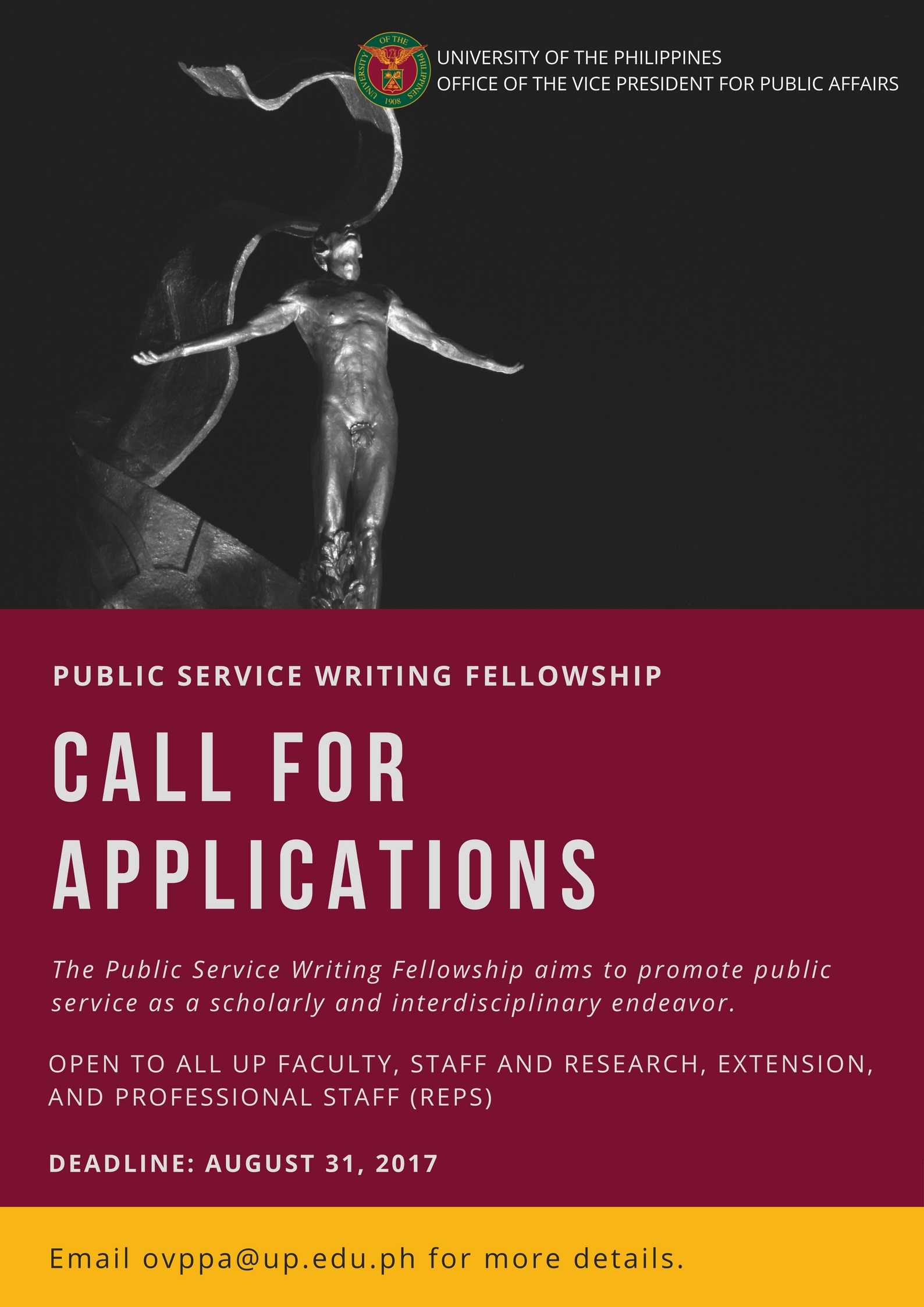 UNIVERSITY OF THE PHILIPPINES
OFFICE OF THE VICE PRESIDENT FOR PUBLIC AFFAIRS

PUBLIC SERVICE WRITING FELLOWSHIP

CALL FOR APPLICATIONS

The Public Service Writing Fellowship aims to promote public service as a scholarly and interdisciplinary endeavor.

OPEN TO ALL UP FACULTY, STAFF AND RESEARCH, EXTENSION, AND PROFESSIONAL STAFF (REPS)

DEADLINE: AUGUST 31, 2017

Email ovppa@up.edu.ph for more details.